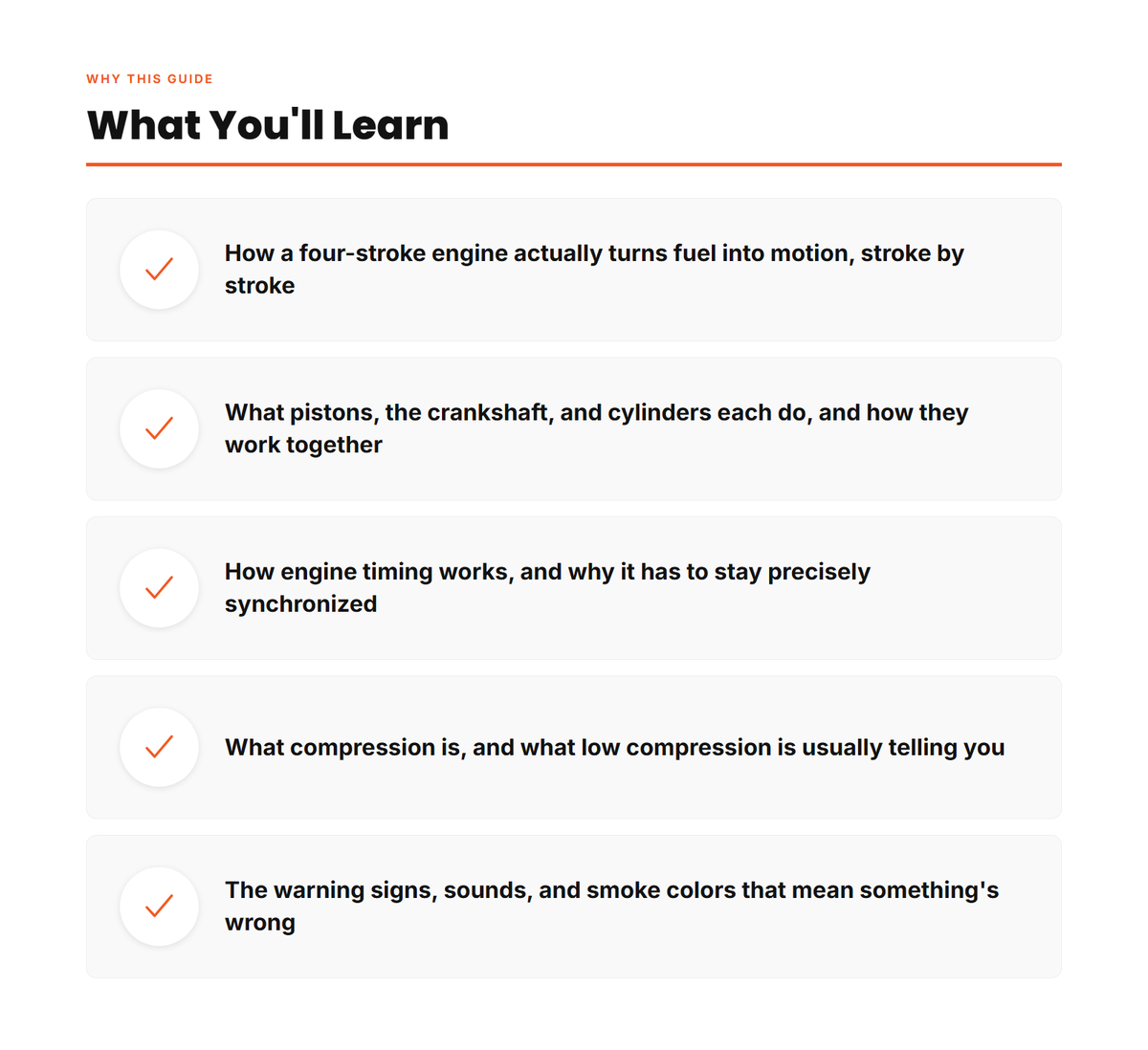 WHY THIS GUIDE

What You'll Learn

✓ How a four-stroke engine actually turns fuel into motion, stroke by stroke

✓ What pistons, the crankshaft, and cylinders each do, and how they work together

✓ How engine timing works, and why it has to stay precisely synchronized

✓ What compression is, and what low compression is usually telling you

✓ The warning signs, sounds, and smoke colors that mean something's wrong